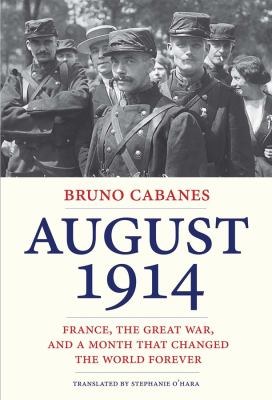 BRUNO CABANES

AUGUST 1914

FRANCE, THE GREAT WAR, AND A MONTH THAT CHANGED THE WORLD FOREVER

TRANSLATED BY STEPHANIE O'HARA